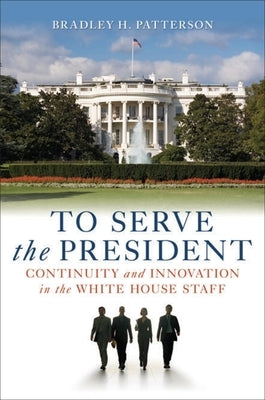 BRADLEY H. PATTERSON

TO SERVE
the PRESIDENT

CONTINUITY and INNOVATION
in the WHITE HOUSE STAFF